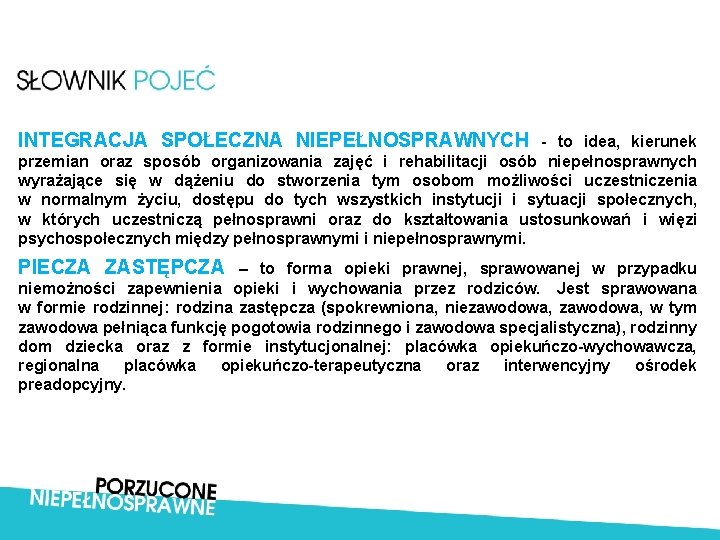 SŁOWNIK POJEĆ

INTEGRACJA SPOŁECZNA NIEPEŁNOSPRAWNYCH - to idea, kierunek przemian oraz sposób organizowania zajęć i rehabilitacji osób niepełnosprawnych wyrażające się w dążeniu do stworzenia tym osobom możliwości uczestniczenia w normalnym życiu, dostępu do tych wszystkich instytucji i sytuacji społecznych, w których uczestniczą pełnosprawni oraz do kształtowania ustosunkowań i więzi psychospołecznych między pełnosprawnymi i niepełnosprawnymi.

PIECZA ZASTĘPCZA – to forma opieki prawnej, sprawowanej w przypadku niemożności zapewnienia opieki i wychowania przez rodziców. Jest sprawowana w formie rodzinnej: rodzina zastępcza (spokrewniona, niezawodowa, zawodowa, w tym zawodowa pełniąca funkcję pogotowia rodzinnego i zawodowa specjalistyczna), rodzinny dom dziecka oraz z formie instytucjonalnej: placówka opiekuńczo-wychowawcza, regionalna placówka opiekuńczo-terapeutyczna oraz interwencyjny ośrodek preadopcyjny.

PORZUCONE NIEPEŁNOSPRAWNE